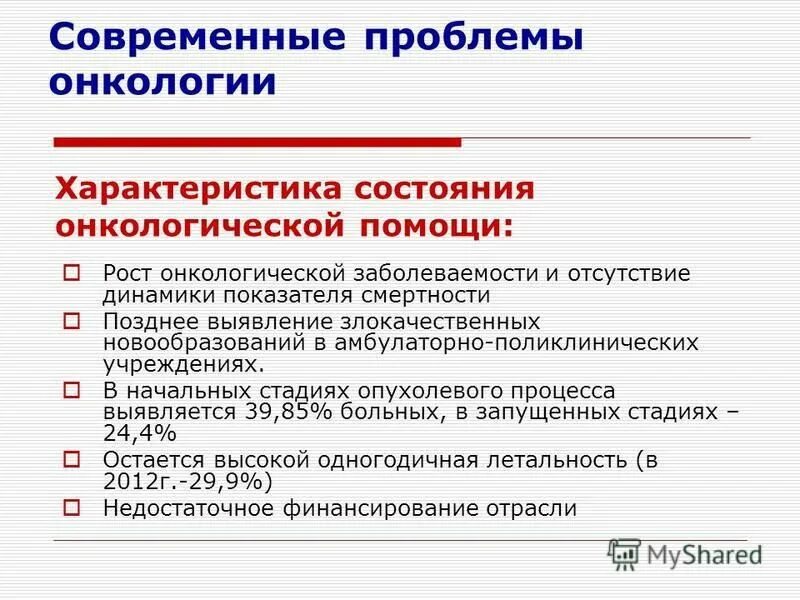 Современные проблемы онкологии

Характеристика состояния онкологической помощи:

Рост онкологической заболеваемости и отсутствие динамики показателя смертности

Позднее выявление злокачественных новообразований в амбулаторно-поликлинических учреждениях.

В начальных стадиях опухолевого процесса выявляется 39,85% больных, в запущенных стадиях – 24,4%

Остается высокой одногодичная летальность (в 2012г.-29,9%)

Недостаточное финансирование отрасли

MyShared